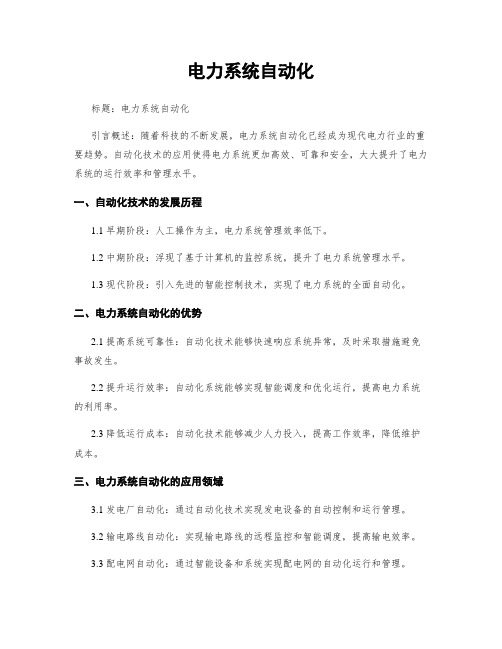 电力系统自动化

标题：电力系统自动化

引言概述：随着科技的不断发展，电力系统自动化已经成为现代电力行业的重要趋势。自动化技术的应用使得电力系统更加高效、可靠和安全，大大提升了电力系统的运行效率和管理水平。

一、自动化技术的发展历程

1.1 早期阶段：人工操作为主，电力系统管理效率低下。

1.2 中期阶段：浮现了基于计算机的监控系统，提升了电力系统管理水平。

1.3 现代阶段：引入先进的智能控制技术，实现了电力系统的全面自动化。

二、电力系统自动化的优势

2.1 提高系统可靠性：自动化技术能够快速响应系统异常，及时采取措施避免事故发生。

2.2 提升运行效率：自动化系统能够实现智能调度和优化运行，提高电力系统的利用率。

2.3 降低运行成本：自动化技术能够减少人力投入，提高工作效率，降低维护成本。

三、电力系统自动化的应用领域

3.1 发电厂自动化：通过自动化技术实现发电设备的自动控制和运行管理。

3.2 输电路线自动化：实现输电路线的远程监控和智能调度，提高输电效率。

3.3 配电网自动化：通过智能设备和系统实现配电网的自动化运行和管理。